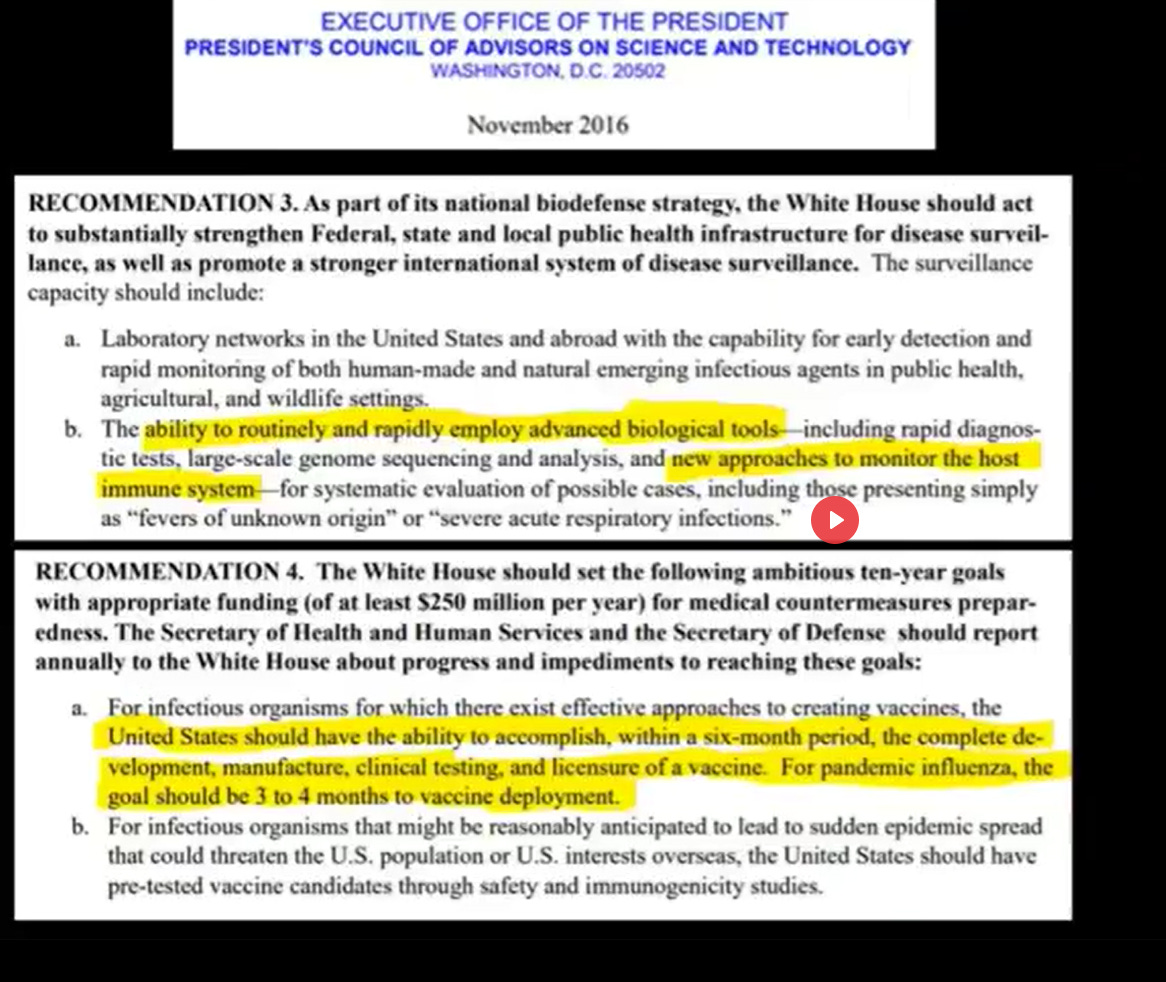 EXECUTIVE OFFICE OF THE PRESIDENT
PRESIDENT'S COUNCIL OF ADVISORS ON SCIENCE AND TECHNOLOGY
WASHINGTON, D.C. 20502

November 2016

RECOMMENDATION 3. As part of its national biodefense strategy, the White House should act to substantially strengthen Federal, state and local public health infrastructure for disease surveillance, as well as promote a stronger international system of disease surveillance. The surveillance capacity should include:

a. Laboratory networks in the United States and abroad with the capability for early detection and rapid monitoring of both human-made and natural emerging infectious agents in public health, agricultural, and wildlife settings.

b. The ability to routinely and rapidly employ advanced biological tools—including rapid diagnostic tests, large-scale genome sequencing and analysis, and new approaches to monitor the host immune system—for systematic evaluation of possible cases, including those presenting simply as "fevers of unknown origin" or "severe acute respiratory infections."

RECOMMENDATION 4. The White House should set the following ambitious ten-year goals with appropriate funding (of at least $250 million per year) for medical countermeasures preparedness. The Secretary of Health and Human Services and the Secretary of Defense should report annually to the White House about progress and impediments to reaching these goals:

a. For infectious organisms for which there exist effective approaches to creating vaccines, the United States should have the ability to accomplish, within a six-month period, the complete development, manufacture, clinical testing, and licensure of a vaccine. For pandemic influenza, the goal should be 3 to 4 months to vaccine deployment.

b. For infectious organisms that might be reasonably anticipated to lead to sudden epidemic spread that could threaten the U.S. population or U.S. interests overseas, the United States should have pre-tested vaccine candidates through safety and immunogenicity studies.